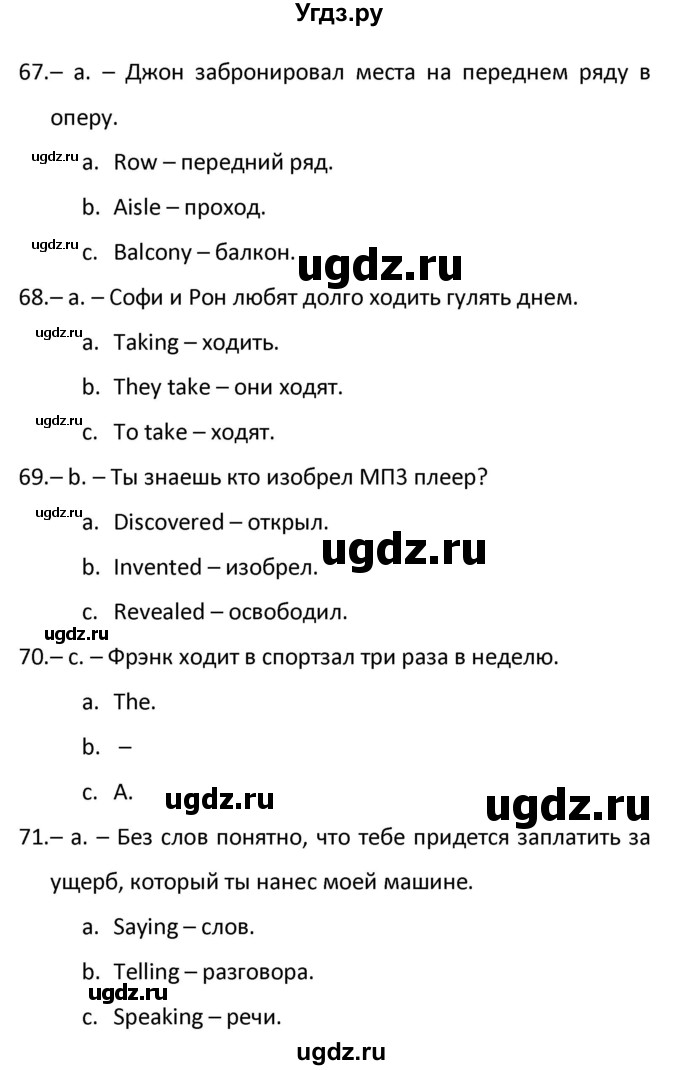 Угдз.ру

67.– a. – Джон забронировал места на переднем ряду в оперу.

ugdz.ru a. Row – передний ряд.

b. Aisle – проход.

ugdz.ru c. Balcony – балкон. ugdz.ru

68.– a. – Софи и Рон любят долго ходить гулять днем.

ugdz.ru a. Taking – ходить.

b. They take – они ходят.

ugdz.ru c. To take – ходят.

69.– b. – Ты знаешь кто изобрел МП3 плеер?

ugdz.ru a. Discovered – открыл.

b. Invented – изобрел. ugdz.ru

c. Revealed – освободил.

ugdz.ru

70.– c. – Фрэнк ходит в спортзал три раза в неделю.

a. The.

b. –

c. A. ugdz.ru ugdz.ru

71.– a. – Без слов понятно, что тебе придется заплатить за ущерб, который ты нанес моей машине.

a. Saying – слов.

b. Telling – разговора.

ugdz.ru

c. Speaking – речи.

ugdz.ru